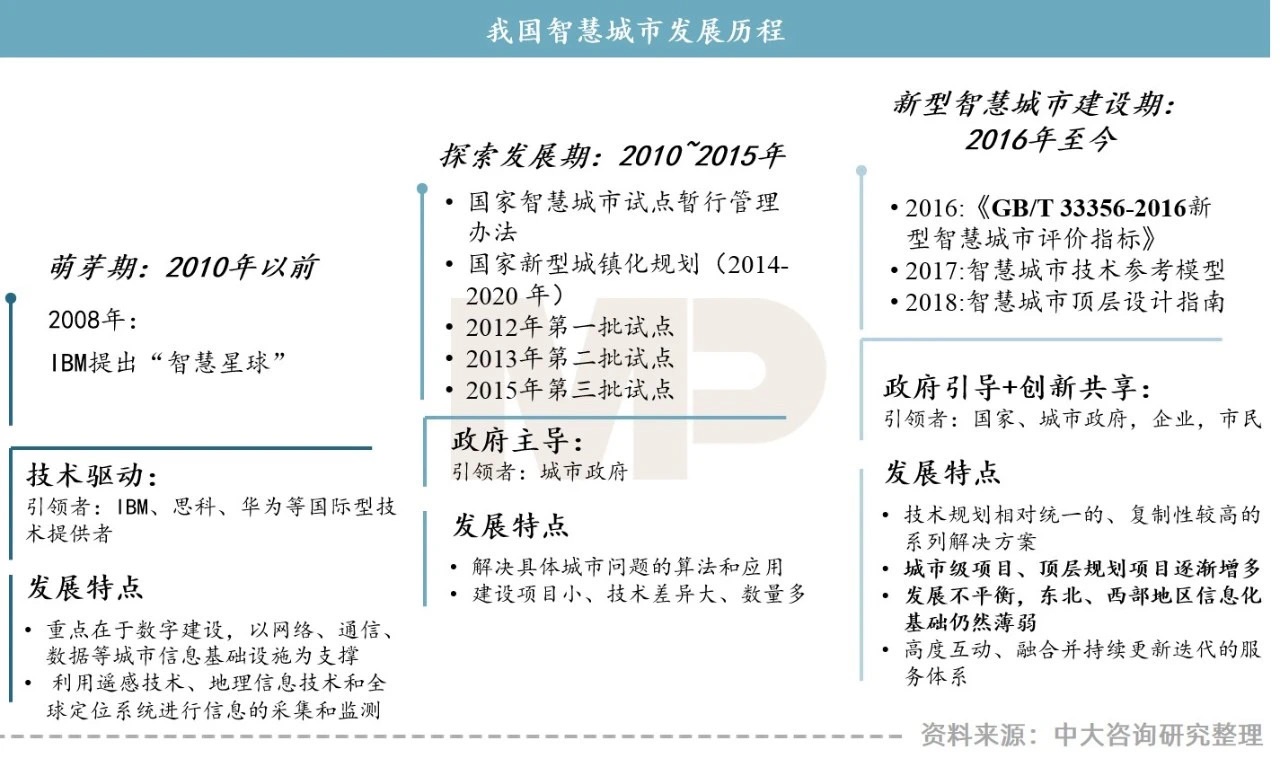 我国智慧城市发展历程

萌芽期：2010年以前

2008年：

IBM提出“智慧星球”

技术驱动：

引领者：IBM、思科、华为等国际型技术提供者

发展特点

• 重点在于数字建设，以网络、通信、数据等城市信息基础设施为支撑
• 利用遥感技术、地理信息技术和全球定位系统进行信息的采集和监测

探索发展期：2010~2015年

• 国家智慧城市试点暂行管理办法
• 国家新型城镇化规划（2014-2020 年）
• 2012年第一批试点
• 2013年第二批试点
• 2015年第三批试点

政府主导：

引领者：城市政府

发展特点

• 解决具体城市问题的算法和应用
• 建设项目小、技术差异大、数量多

新型智慧城市建设期：2016年至今

• 2016:《GB/T 33356-2016新型智慧城市评价指标》
• 2017:智慧城市技术参考模型
• 2018:智慧城市顶层设计指南

政府引导+创新共享：

引领者：国家、城市政府，企业，市民

发展特点

• 技术规划相对统一的、复制性较高的系列解决方案
• 城市级项目、顶层规划项目逐渐增多
• 发展不平衡，东北、西部地区信息化基础仍然薄弱
• 高度互动、融合并持续更新迭代的服务体系

资料来源：中大咨询研究整理